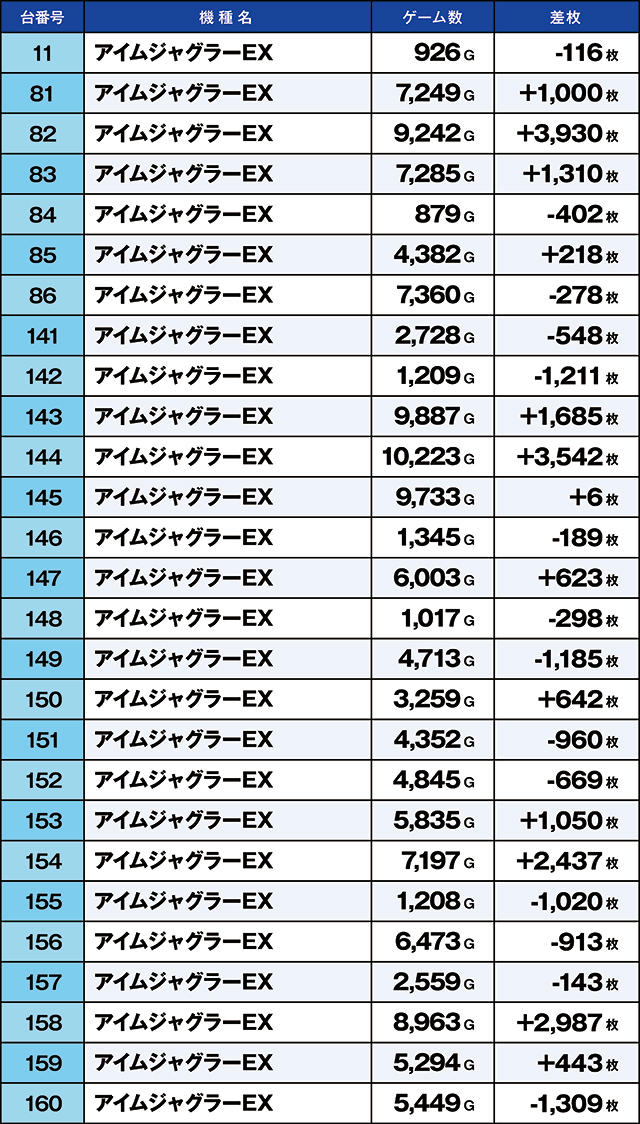 | 台番号 | 機種名 | ゲーム数 | 差枚 |
|---|---|---|---|
| 11 | アイムジャグラーEX | 926 G | -116 枚 |
| 81 | アイムジャグラーEX | 7,249 G | +1,000 枚 |
| 82 | アイムジャグラーEX | 9,242 G | +3,930 枚 |
| 83 | アイムジャグラーEX | 7,285 G | +1,310 枚 |
| 84 | アイムジャグラーEX | 879 G | -402 枚 |
| 85 | アイムジャグラーEX | 4,382 G | +218 枚 |
| 86 | アイムジャグラーEX | 7,360 G | -278 枚 |
| 141 | アイムジャグラーEX | 2,728 G | -548 枚 |
| 142 | アイムジャグラーEX | 1,209 G | -1,211 枚 |
| 143 | アイムジャグラーEX | 9,887 G | +1,685 枚 |
| 144 | アイムジャグラーEX | 10,223 G | +3,542 枚 |
| 145 | アイムジャグラーEX | 9,733 G | +6 枚 |
| 146 | アイムジャグラーEX | 1,345 G | -189 枚 |
| 147 | アイムジャグラーEX | 6,003 G | +623 枚 |
| 148 | アイムジャグラーEX | 1,017 G | -298 枚 |
| 149 | アイムジャグラーEX | 4,713 G | -1,185 枚 |
| 150 | アイムジャグラーEX | 3,259 G | +642 枚 |
| 151 | アイムジャグラーEX | 4,352 G | -960 枚 |
| 152 | アイムジャグラーEX | 4,845 G | -669 枚 |
| 153 | アイムジャグラーEX | 5,835 G | +1,050 枚 |
| 154 | アイムジャグラーEX | 7,197 G | +2,437 枚 |
| 155 | アイムジャグラーEX | 1,208 G | -1,020 枚 |
| 156 | アイムジャグラーEX | 6,473 G | -913 枚 |
| 157 | アイムジャグラーEX | 2,559 G | -143 枚 |
| 158 | アイムジャグラーEX | 8,963 G | +2,987 枚 |
| 159 | アイムジャグラーEX | 5,294 G | +443 枚 |
| 160 | アイムジャグラーEX | 5,449 G | -1,309 枚 |